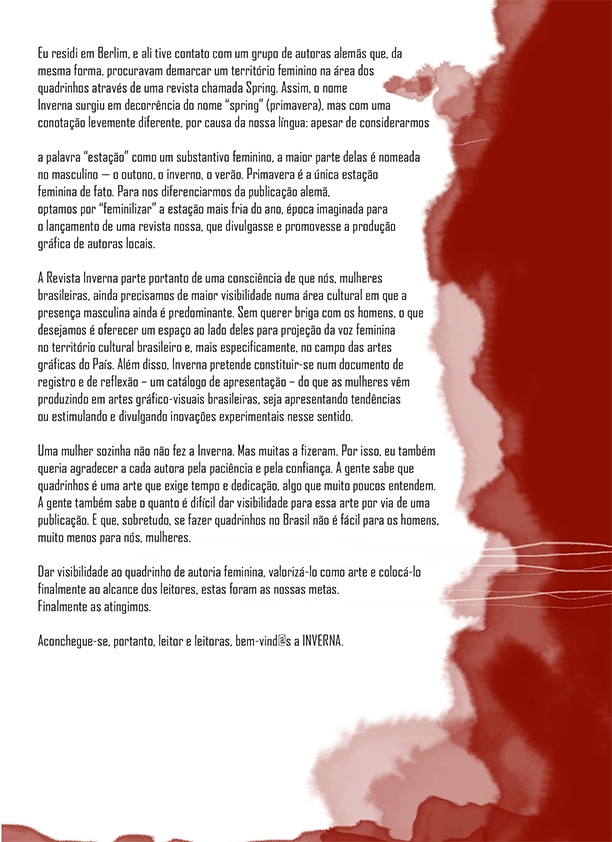 Eu residi em Berlim, e ali tive contato com um grupo de autoras alemãs que, da mesma forma, procuravam demarcar um território feminino na área dos quadrinhos através de uma revista chamada Spring. Assim, o nome Inverna surgiu em decorrência do nome "spring" (primavera), mas com uma conotação levemente diferente, por causa da nossa língua: apesar de considerarmos

a palavra "estação" como um substantivo feminino, a maior parte delas é nomeada no masculino — o outono, o inverno, o verão. Primavera é a única estação feminina de fato. Para nos diferenciarmos da publicação alemã, optamos por "feminilizar" a estação mais fria do ano, época imaginada para o lançamento de uma revista nossa, que divulgasse e promovesse a produção gráfica de autoras locais.

A Revista Inverna parte portanto de uma consciência de que nós, mulheres brasileiras, ainda precisamos de maior visibilidade numa área cultural em que a presença masculina ainda é predominante. Sem querer briga com os homens, o que desejamos é oferecer um espaço ao lado deles para projeção da voz feminina no território cultural brasileiro e, mais especificamente, no campo das artes gráficas do País. Além disso, Inverna pretende constituir-se num documento de registro e de reflexão – um catálogo de apresentação – do que as mulheres vêm produzindo em artes gráfico-visuais brasileiras, seja apresentando tendências ou estimulando e divulgando inovações experimentais nesse sentido.

Uma mulher sozinha não não fez a Inverna. Mas muitas a fizeram. Por isso, eu também queria agradecer a cada autora pela paciência e pela confiança. A gente sabe que quadrinhos é uma arte que exige tempo e dedicação, algo que muito poucos entendem. A gente também sabe o quanto é difícil dar visibilidade para essa arte por via de uma publicação. E que, sobretudo, se fazer quadrinhos no Brasil não é fácil para os homens, muito menos para nós, mulheres.

Dar visibilidade ao quadrinho de autoria feminina, valorizá-lo como arte e colocá-lo finalmente ao alcance dos leitores, estas foram as nossas metas.
Finalmente as atingimos.

Aconchegue-se, portanto, leitor e leitoras, bem-vind@s a INVERNA.